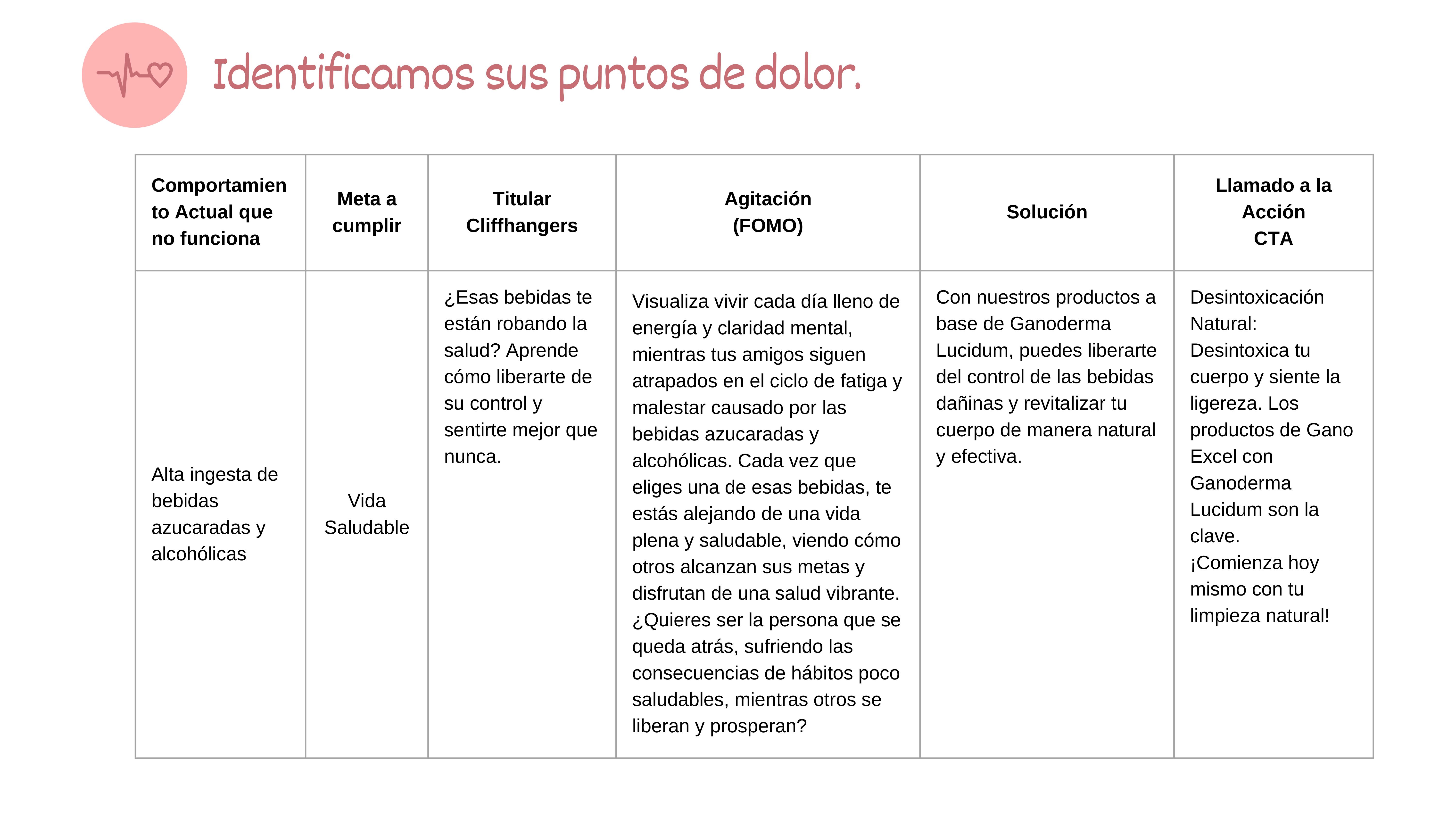 Identificamos sus puntos de dolor.

| Comportamiento Actual que no funciona | Meta a cumplir | Titular Cliffhangers | Agitación (FOMO) | Solución | Llamado a la Acción CTA |
|---|---|---|---|---|---|
| Alta ingesta de bebidas azucaradas y alcohólicas | Vida Saludable | ¿Esas bebidas te están robando la salud? Aprende cómo liberarte de su control y sentirte mejor que nunca. | Visualiza vivir cada día lleno de energía y claridad mental, mientras tus amigos siguen atrapados en el ciclo de fatiga y malestar causado por las bebidas azucaradas y alcohólicas. Cada vez que eliges una de esas bebidas, te estás alejando de una vida plena y saludable, viendo cómo otros alcanzan sus metas y disfrutan de una salud vibrante. ¿Quieres ser la persona que se queda atrás, sufriendo las consecuencias de hábitos poco saludables, mientras otros se liberan y prosperan? | Con nuestros productos a base de Ganoderma Lucidum, puedes liberarte del control de las bebidas dañinas y revitalizar tu cuerpo de manera natural y efectiva. | Desintoxicación Natural: Desintoxica tu cuerpo y siente la ligereza. Los productos de Gano Excel con Ganoderma Lucidum son la clave. ¡Comienza hoy mismo con tu limpieza natural! |